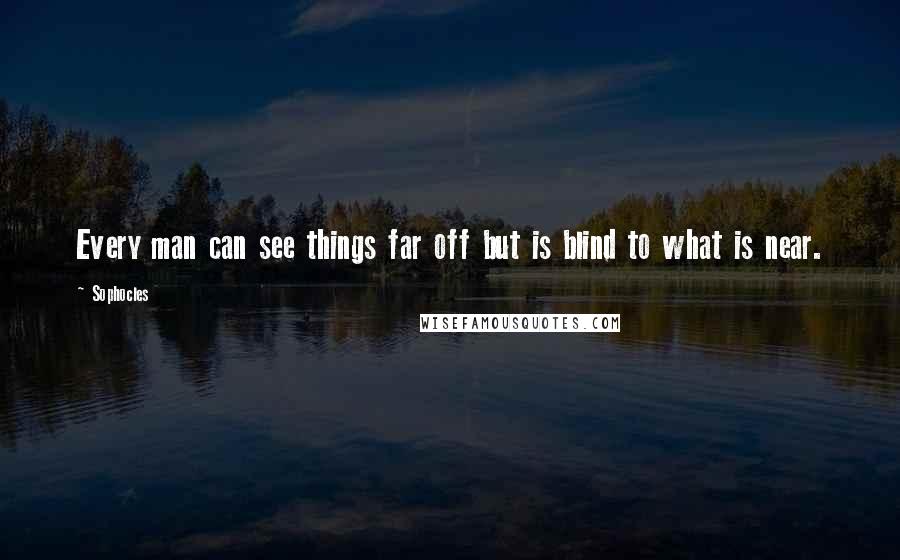 Every man can see things far off but is blind to what is near.

~ Sophocles

WISEFAMOUSQUOTES.COM